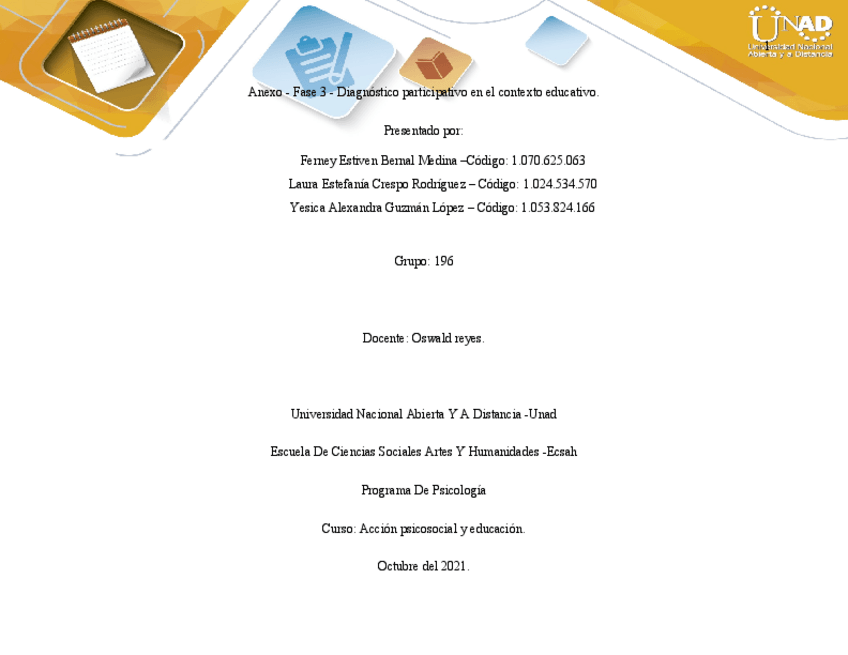 UNAD
Universidad Nacional Abierta y a Distancia

1

Anexo - Fase 3 - Diagnóstico participativo en el contexto educativo.

Presentado por:

Ferney Estiven Bernal Medina –Código: 1.070.625.063

Laura Estefanía Crespo Rodríguez – Código: 1.024.534.570

Yesica Alexandra Guzmán López – Código: 1.053.824.166

Grupo: 196

Docente: Oswald reyes.

Universidad Nacional Abierta Y A Distancia -Unad

Escuela De Ciencias Sociales Artes Y Humanidades -Ecsah

Programa De Psicología

Curso: Acción psicosocial y educación.

Octubre del 2021.